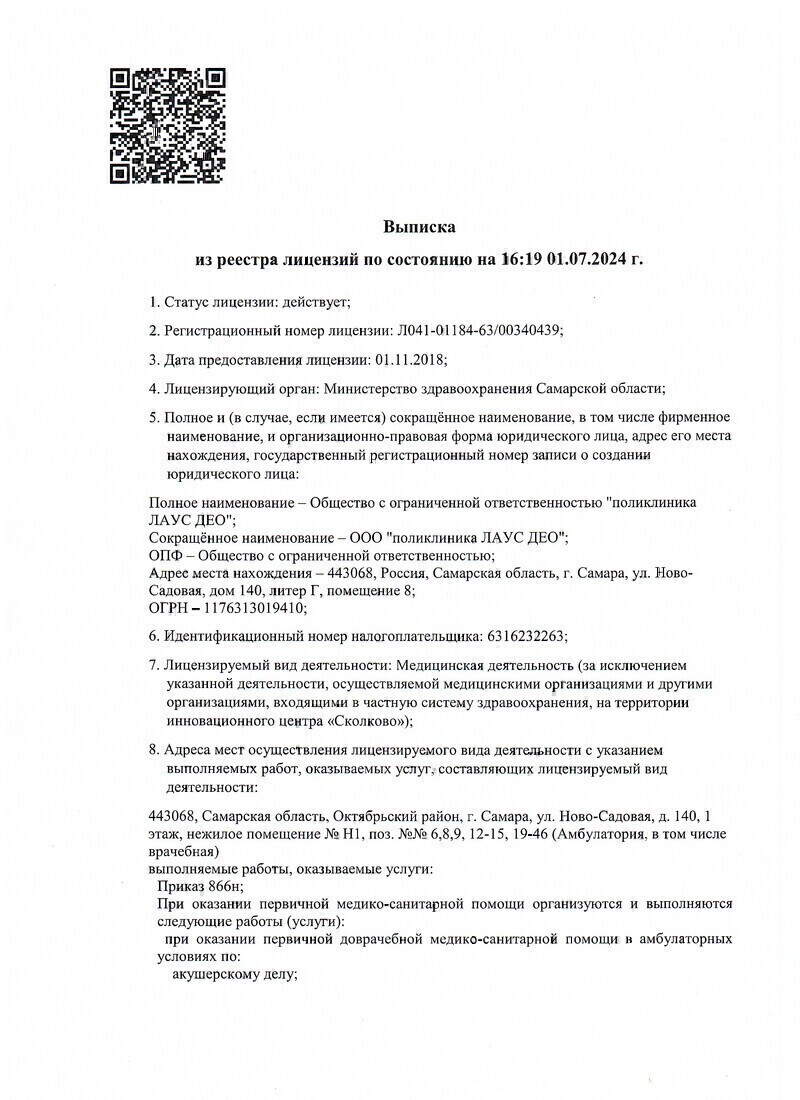 Выписка

из реестра лицензий по состоянию на 16:19 01.07.2024 г.

1. Статус лицензии: действует;

2. Регистрационный номер лицензии: Л041-01184-63/00340439;

3. Дата предоставления лицензии: 01.11.2018;

4. Лицензирующий орган: Министерство здравоохранения Самарской области;

5. Полное и (в случае, если имеется) сокращённое наименование, в том числе фирменное наименование, и организационно-правовая форма юридического лица, адрес его места нахождения, государственный регистрационный номер записи о создании юридического лица:

Полное наименование – Общество с ограниченной ответственностью "поликлиника ЛАУС ДЕО";
Сокращённое наименование – ООО "поликлиника ЛАУС ДЕО";
ОПФ – Общество с ограниченной ответственностью;
Адрес места нахождения – 443068, Россия, Самарская область, г. Самара, ул. Ново-Садовая, дом 140, литер Г, помещение 8;
ОГРН – 1176313019410;

6. Идентификационный номер налогоплательщика: 6316232263;

7. Лицензируемый вид деятельности: Медицинская деятельность (за исключением указанной деятельности, осуществляемой медицинскими организациями и другими организациями, входящими в частную систему здравоохранения, на территории инновационного центра «Сколково»);

8. Адреса мест осуществления лицензируемого вида деятельности с указанием выполняемых работ, оказываемых услуг, составляющих лицензируемый вид деятельности:

443068, Самарская область, Октябрьский район, г. Самара, ул. Ново-Садовая, д. 140, 1 этаж, нежилое помещение № Н1, поз. №№ 6,8,9, 12-15, 19-46 (Амбулатория, в том числе врачебная)
выполняемые работы, оказываемые услуги:
Приказ 866н;
При оказании первичной медико-санитарной помощи организуются и выполняются следующие работы (услуги):
при оказании первичной доврачебной медико-санитарной помощи в амбулаторных условиях по:
акушерскому делу;